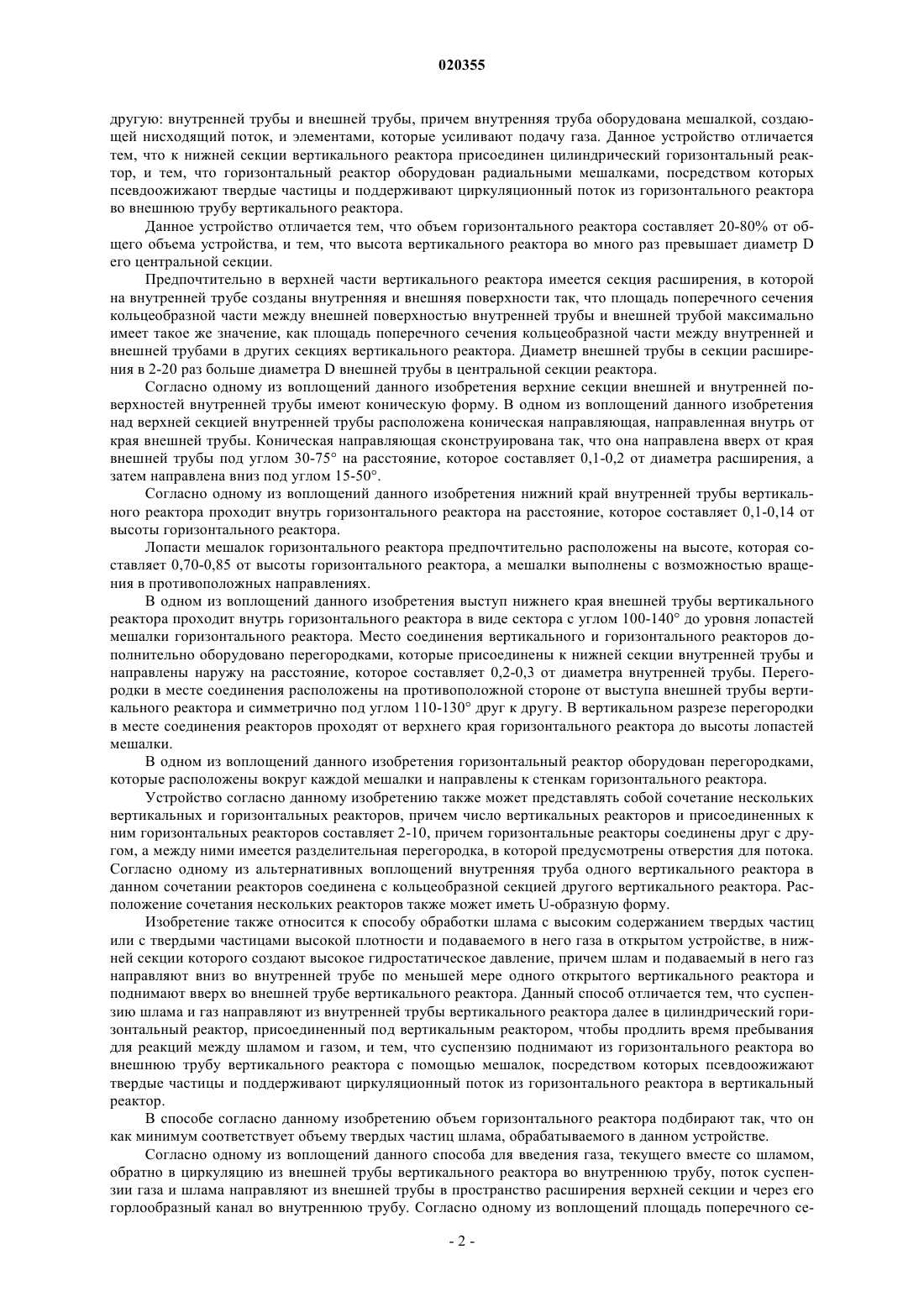 020355

другую: внутренней трубы и внешней трубы, причем внутренняя труба оборудована мешалкой, создающей нисходящий поток, и элементами, которые усиливают подачу газа. Данное устройство отличается тем, что к нижней секции вертикального реактора присоединен цилиндрический горизонтальный реактор, и тем, что горизонтальный реактор оборудован радиальными мешалками, посредством которых псевдоожижают твердые частицы и поддерживают циркуляционный поток из горизонтального реактора во внешнюю трубу вертикального реактора.

Данное устройство отличается тем, что объем горизонтального реактора составляет 20-80% от общего объема устройства, и тем, что высота вертикального реактора во много раз превышает диаметр D его центральной секции.

Предпочтительно в верхней части вертикального реактора имеется секция расширения, в которой на внутренней трубе созданы внутренняя и внешняя поверхности так, что площадь поперечного сечения кольцеобразной части между внешней поверхностью внутренней трубы и внешней трубой максимально имеет такое же значение, как площадь поперечного сечения кольцеобразной части между внутренней и внешней трубами в других секциях вертикального реактора. Диаметр внешней трубы в секции расширения в 2-20 раз больше диаметра D внешней трубы в центральной секции реактора.

Согласно одному из воплощений данного изобретения верхние секции внешней и внутренней поверхностей внутренней трубы имеют коническую форму. В одном из воплощений данного изобретения над верхней секцией внутренней трубы расположена коническая направляющая, направленная внутрь от края внешней трубы. Коническая направляющая сконструирована так, что она направлена вверх от края внешней трубы под углом 30-75° на расстояние, которое составляет 0,1-0,2 от диаметра расширения, а затем направлена вниз под углом 15-50°.

Согласно одному из воплощений данного изобретения нижний край внутренней трубы вертикального реактора проходит внутрь горизонтального реактора на расстояние, которое составляет 0,1-0,14 от высоты горизонтального реактора.

Лопасти мешалок горизонтального реактора предпочтительно расположены на высоте, которая составляет 0,70-0,85 от высоты горизонтального реактора, а мешалки выполнены с возможностью вращения в противоположных направлениях.

В одном из воплощений данного изобретения выступ нижнего края внешней трубы вертикального реактора проходит внутрь горизонтального реактора в виде сектора с углом 100-140° до уровня лопастей мешалки горизонтального реактора. Место соединения вертикального и горизонтального реакторов дополнительно оборудовано перегородками, которые присоединены к нижней секции внутренней трубы и направлены наружу на расстояние, которое составляет 0,2-0,3 от диаметра внутренней трубы. Перегородки в месте соединения расположены на противоположной стороне от выступа внешней трубы вертикального реактора и симметрично под углом 110-130° друг к другу. В вертикальном разрезе перегородки в месте соединения реакторов проходят от верхнего края горизонтального реактора до высоты лопастей мешалки.

В одном из воплощений данного изобретения горизонтальный реактор оборудован перегородками, которые расположены вокруг каждой мешалки и направлены к стенкам горизонтального реактора.

Устройство согласно данному изобретению также может представлять собой сочетание нескольких вертикальных и горизонтальных реакторов, причем число вертикальных реакторов и присоединенных к ним горизонтальных реакторов составляет 2-10, причем горизонтальные реакторы соединены друг с другом, а между ними имеется разделительная перегородка, в которой предусмотрены отверстия для потока. Согласно одному из альтернативных воплощений внутренняя труба одного вертикального реактора в данном сочетании реакторов соединена с кольцеобразной секцией другого вертикального реактора. Расположение сочетания нескольких реакторов также может иметь U-образную форму.

Изобретение также относится к способу обработки шлама с высоким содержанием твердых частиц или с твердыми частицами высокой плотности и подаваемого в него газа в открытом устройстве, в нижней секции которого создают высокое гидростатическое давление, причем шлам и подаваемый в него газ направляют вниз во внутренней трубе по меньшей мере одного открытого вертикального реактора и поднимают вверх во внешней трубе вертикального реактора. Данный способ отличается тем, что суспензию шлама и газ направляют из внутренней трубы вертикального реактора далее в цилиндрический горизонтальный реактор, присоединенный под вертикальным реактором, чтобы продлить время пребывания для реакций между шламом и газом, и тем, что суспензию поднимают из горизонтального реактора во внешнюю трубу вертикального реактора с помощью мешалок, посредством которых псевдоожижают твердые частицы и поддерживают циркуляционный поток из горизонтального реактора в вертикальный реактор.

В способе согласно данному изобретению объем горизонтального реактора подбирают так, что он как минимум соответствует объему твердых частиц шлама, обрабатываемого в данном устройстве.

Согласно одному из воплощений данного способа для введения газа, текущего вместе со шламом, обратно в циркуляцию из внешней трубы вертикального реактора во внутреннюю трубу, поток суспензии газа и шлама направляют из внешней трубы в пространство расширения верхней секции и через его горлообразный канал во внутреннюю трубу. Согласно одному из воплощений площадь поперечного се-

- 2 -